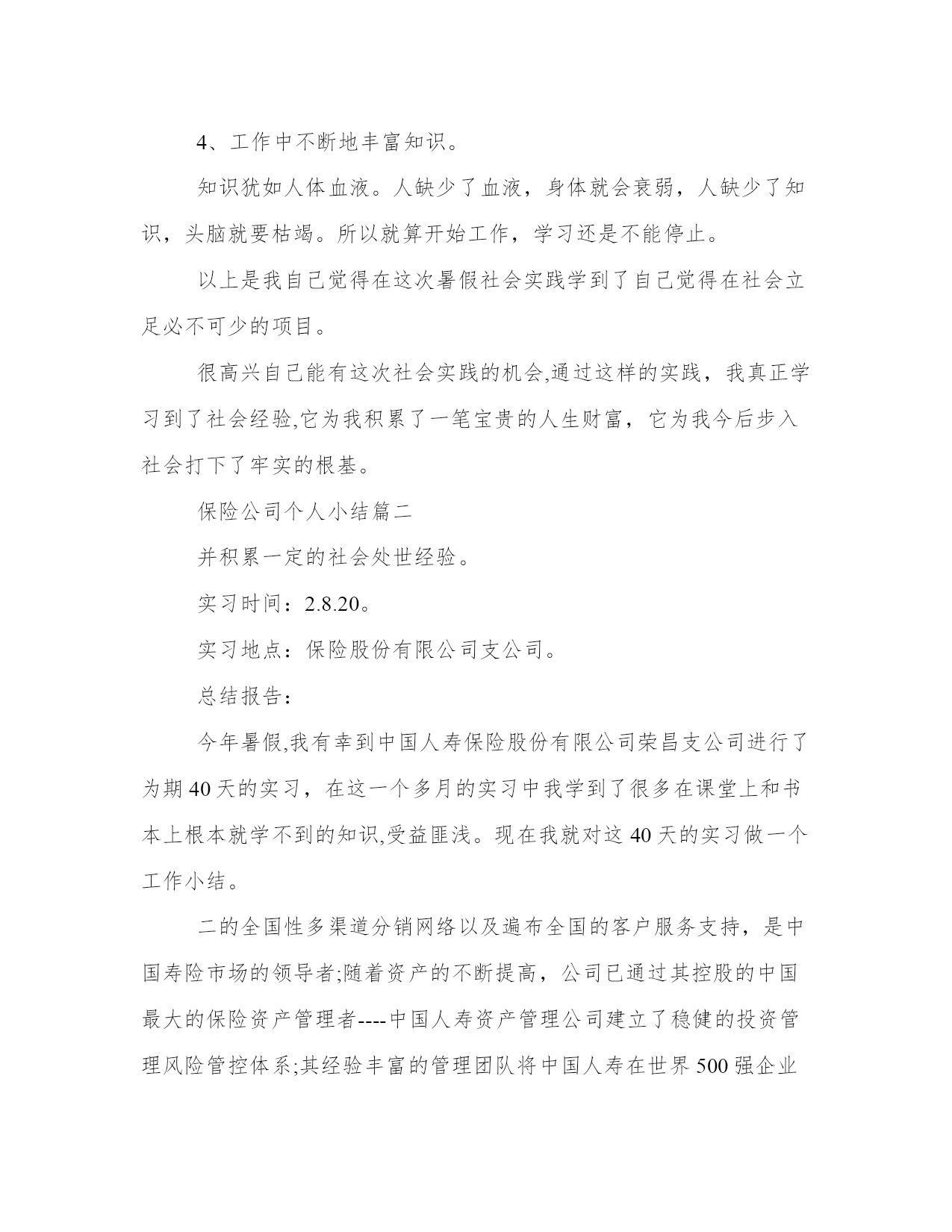 4、工作中不断地丰富知识。

知识犹如人体血液。人缺少了血液，身体就会衰弱，人缺少了知识，头脑就要枯竭。所以就算开始工作，学习还是不能停止。

以上是我自己觉得在这次暑假社会实践学到了自己觉得在社会立足必不可少的项目。

很高兴自己能有这次社会实践的机会,通过这样的实践，我真正学习到了社会经验,它为我积累了一笔宝贵的人生财富，它为我今后步入社会打下了牢实的根基。

保险公司个人小结篇二

并积累一定的社会处世经验。

实习时间：2.8.20。

实习地点：保险股份有限公司支公司。

总结报告：

今年暑假,我有幸到中国人寿保险股份有限公司荣昌支公司进行了为期40天的实习，在这一个多月的实习中我学到了很多在课堂上和书本上根本就学不到的知识,受益匪浅。现在我就对这40天的实习做一个工作小结。

二的全国性多渠道分销网络以及遍布全国的客户服务支持，是中国寿险市场的领导者;随着资产的不断提高，公司已通过其控股的中国最大的保险资产管理者----中国人寿资产管理公司建立了稳健的投资管理风险管控体系;其经验丰富的管理团队将中国人寿在世界500强企业